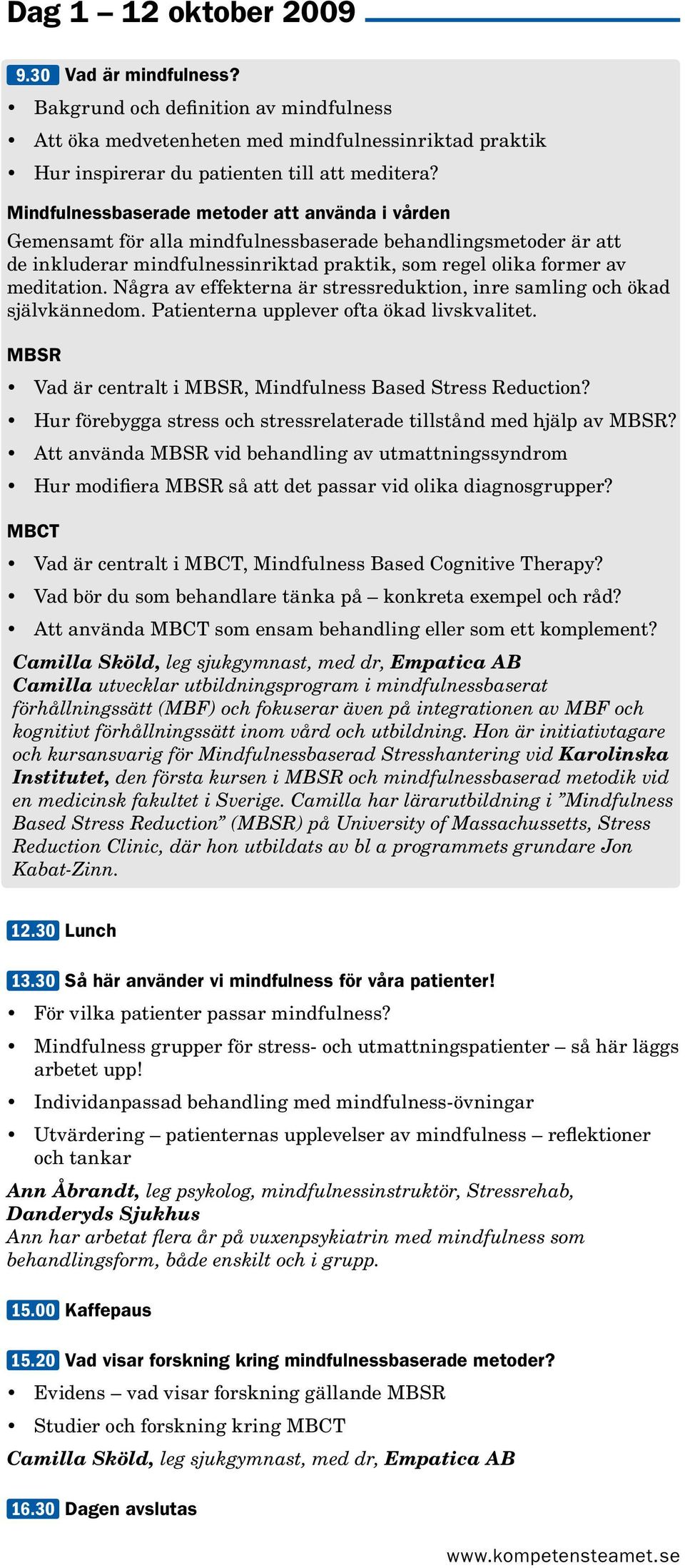 Dag 1 – 12 oktober 2009

9.30 Vad är mindfulness?

• Bakgrund och definition av mindfulness
• Att öka medvetenheten med mindfulnessinriktad praktik
• Hur inspirerar du patienten till att meditera?

Mindfulnessbaserade metoder att använda i vården

Gemensamt för alla mindfulnessbaserade behandlingsmetoder är att de inkluderar mindfulnessinriktad praktik, som regel olika former av meditation. Några av effekterna är stressreduktion, inre samling och ökad självkännedom. Patienterna upplever ofta ökad livskvalitet.

MBSR

• Vad är centralt i MBSR, Mindfulness Based Stress Reduction?
• Hur förebygga stress och stressrelaterade tillstånd med hjälp av MBSR?
• Att använda MBSR vid behandling av utmattningssyndrom
• Hur modifiera MBSR så att det passar vid olika diagnosgrupper?

MBCT

• Vad är centralt i MBCT, Mindfulness Based Cognitive Therapy?
• Vad bör du som behandlare tänka på – konkreta exempel och råd?
• Att använda MBCT som ensam behandling eller som ett komplement?

Camilla Sköld, leg sjukgymnast, med dr, Empatica AB
Camilla utvecklar utbildningsprogram i mindfulnessbaserat förhållningssätt (MBF) och fokuserar även på integrationen av MBF och kognitivt förhållningssätt inom vård och utbildning. Hon är initiativtagare och kursansvarig för Mindfulnessbaserad Stresshantering vid Karolinska Institutet, den första kursen i MBSR och mindfulnessbaserad metodik vid en medicinsk fakultet i Sverige. Camilla har lärarutbildning i ”Mindfulness Based Stress Reduction” (MBSR) på University of Massachussetts, Stress Reduction Clinic, där hon utbildats av bl a programmets grundare Jon Kabat-Zinn.

12.30 Lunch

13.30 Så här använder vi mindfulness för våra patienter!

• För vilka patienter passar mindfulness?
• Mindfulness grupper för stress- och utmattningspatienter – så här läggs arbetet upp!
• Individanpassad behandling med mindfulness-övningar
• Utvärdering – patienternas upplevelser av mindfulness – reflektioner och tankar

Ann Åbrandt, leg psykolog, mindfulnessinstruktör, Stressrehab, Danderyds Sjukhus
Ann har arbetat flera år på vuxenpsykiatrin med mindfulness som behandlingsform, både enskilt och i grupp.

15.00 Kaffepaus

15.20 Vad visar forskning kring mindfulnessbaserade metoder?

• Evidens – vad visar forskning gällande MBSR
• Studier och forskning kring MBCT

Camilla Sköld, leg sjukgymnast, med dr, Empatica AB

16.30 Dagen avslutas

www.kompetensteamet.se